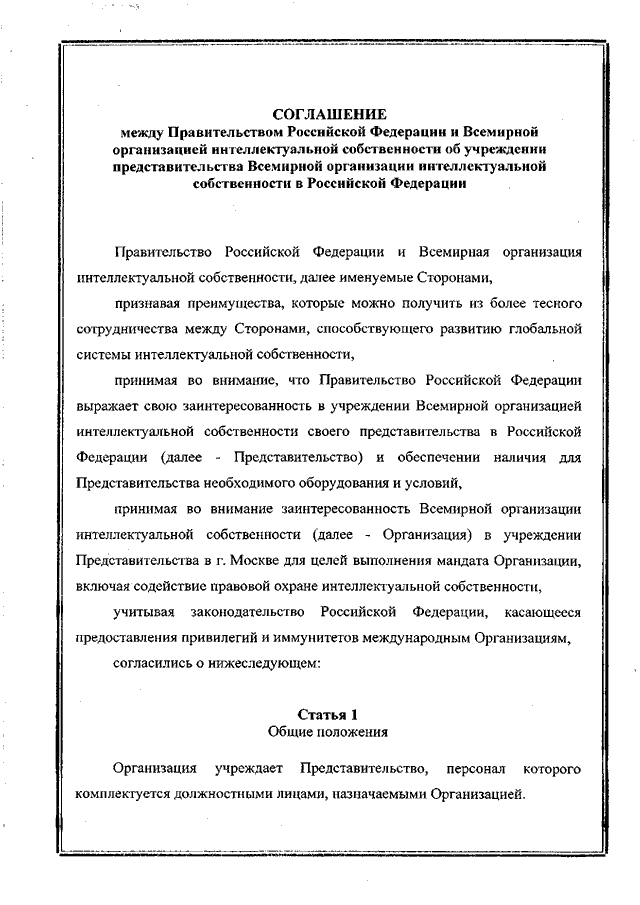 СОГЛАШЕНИЕ
между Правительством Российской Федерации и Всемирной организацией интеллектуальной собственности об учреждении представительства Всемирной организации интеллектуальной собственности в Российской Федерации

Правительство Российской Федерации и Всемирная организация интеллектуальной собственности, далее именуемые Сторонами,

признавая преимущества, которые можно получить из более тесного сотрудничества между Сторонами, способствующего развитию глобальной системы интеллектуальной собственности,

принимая во внимание, что Правительство Российской Федерации выражает свою заинтересованность в учреждении Всемирной организацией интеллектуальной собственности своего представительства в Российской Федерации (далее - Представительство) и обеспечении наличия для Представительства необходимого оборудования и условий,

принимая во внимание заинтересованность Всемирной организации интеллектуальной собственности (далее - Организация) в учреждении Представительства в г. Москве для целей выполнения мандата Организации, включая содействие правовой охране интеллектуальной собственности,

учитывая законодательство Российской Федерации, касающееся предоставления привилегий и иммунитетов международным Организациям,

согласились о нижеследующем:

Статья 1
Общие положения

Организация учреждает Представительство, персонал которого комплектуется должностными лицами, назначаемыми Организацией.